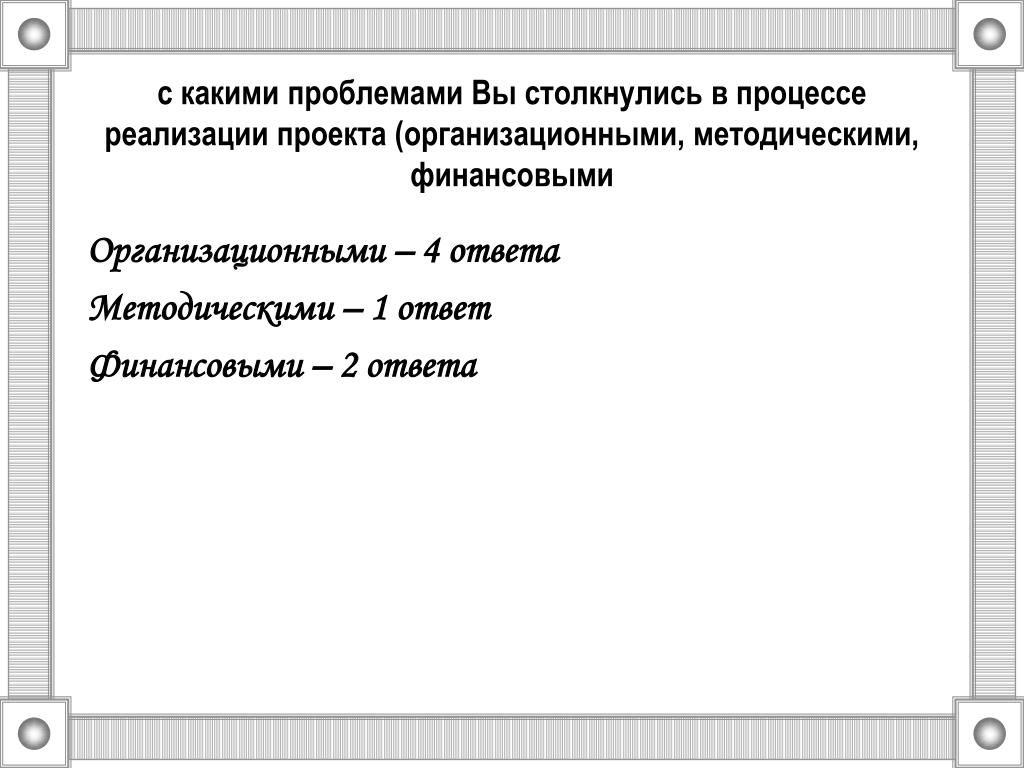 с какими проблемами Вы столкнулись в процессе реализации проекта (организационными, методическими, финансовыми

Организационными – 4 ответа

Методическими – 1 ответ

Финансовыми – 2 ответа